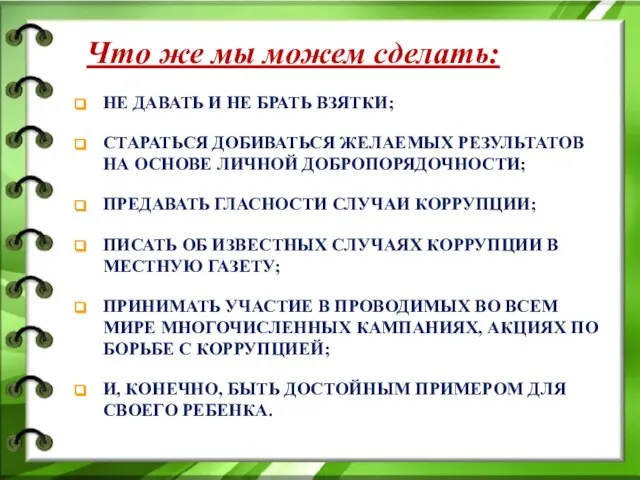 Что же мы можем сделать:

НЕ ДАВАТЬ И НЕ БРАТЬ ВЗЯТКИ;

СТАРАТЬСЯ ДОБИВАТЬСЯ ЖЕЛАЕМЫХ РЕЗУЛЬТАТОВ НА ОСНОВЕ ЛИЧНОЙ ДОБРОПОРЯДОЧНОСТИ;

ПРЕДАВАТЬ ГЛАСНОСТИ СЛУЧАИ КОРРУПЦИИ;

ПИСАТЬ ОБ ИЗВЕСТНЫХ СЛУЧАЯХ КОРРУПЦИИ В МЕСТНУЮ ГАЗЕТУ;

ПРИНИМАТЬ УЧАСТИЕ В ПРОВОДИМЫХ ВО ВСЕМ МИРЕ МНОГОЧИСЛЕННЫХ КАМПАНИЯХ, АКЦИЯХ ПО БОРЬБЕ С КОРРУПЦИЕЙ;

И, КОНЕЧНО, БЫТЬ ДОСТОЙНЫМ ПРИМЕРОМ ДЛЯ СВОЕГО РЕБЕНКА.